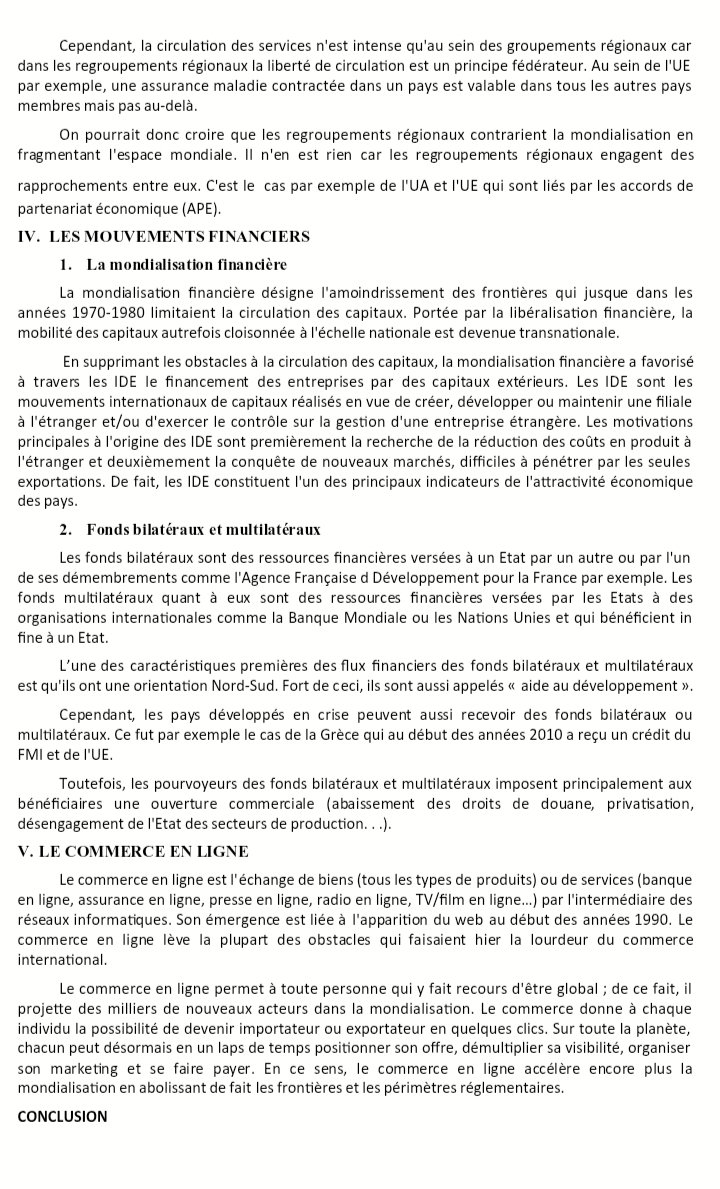 Cependant, la circulation des services n'est intense qu'au sein des groupements régionaux car dans les regroupements régionaux la liberté de circulation est un principe fédérateur. Au sein de l'UE par exemple, une assurance maladie contractée dans un pays est valable dans tous les autres pays membres mais pas au-delà.

On pourrait donc croire que les regroupements régionaux contrarient la mondialisation en fragmentant l'espace mondiale. Il n'en est rien car les regroupements régionaux engagent des rapprochements entre eux. C'est le cas par exemple de l'UA et l'UE qui sont liés par les accords de partenariat économique (APE).

IV. LES MOUVEMENTS FINANCIERS

1. La mondialisation financière

La mondialisation financière désigne l'amoindrissement des frontières qui jusque dans les années 1970-1980 limitaient la circulation des capitaux. Portée par la libéralisation financière, la mobilité des capitaux autrefois cloisonnée à l'échelle nationale est devenue transnationale.

En supprimant les obstacles à la circulation des capitaux, la mondialisation financière a favorisé à travers les IDE le financement des entreprises par des capitaux extérieurs. Les IDE sont les mouvements internationaux de capitaux réalisés en vue de créer, développer ou maintenir une filiale à l'étranger et/ou d'exercer le contrôle sur la gestion d'une entreprise étrangère. Les motivations principales à l'origine des IDE sont premièrement la recherche de la réduction des coûts en produit à l'étranger et deuxièmement la conquête de nouveaux marchés, difficiles à pénétrer par les seules exportations. De fait, les IDE constituent l'un des principaux indicateurs de l'attractivité économique des pays.

2. Fonds bilatéraux et multilatéraux

Les fonds bilatéraux sont des ressources financières versées à un Etat par un autre ou par l'un de ses démembrements comme l'Agence Française d Développement pour la France par exemple. Les fonds multilatéraux quant à eux sont des ressources financières versées par les Etats à des organisations internationales comme la Banque Mondiale ou les Nations Unies et qui bénéficient in fine à un Etat.

L'une des caractéristiques premières des flux financiers des fonds bilatéraux et multilatéraux est qu'ils ont une orientation Nord-Sud. Fort de ceci, ils sont aussi appelés « aide au développement ».

Cependant, les pays développés en crise peuvent aussi recevoir des fonds bilatéraux ou multilatéraux. Ce fut par exemple le cas de la Grèce qui au début des années 2010 a reçu un crédit du FMI et de l'UE.

Toutefois, les pourvoyeurs des fonds bilatéraux et multilatéraux imposent principalement aux bénéficiaires une ouverture commerciale (abaissement des droits de douane, privatisation, désengagement de l'Etat des secteurs de production. . .).

V. LE COMMERCE EN LIGNE

Le commerce en ligne est l'échange de biens (tous les types de produits) ou de services (banque en ligne, assurance en ligne, presse en ligne, radio en ligne, TV/film en ligne...) par l'intermédiaire des réseaux informatiques. Son émergence est liée à l'apparition du web au début des années 1990. Le commerce en ligne lève la plupart des obstacles qui faisaient hier la lourdeur du commerce international.

Le commerce en ligne permet à toute personne qui y fait recours d'être global ; de ce fait, il projette des milliers de nouveaux acteurs dans la mondialisation. Le commerce donne à chaque individu la possibilité de devenir importateur ou exportateur en quelques clics. Sur toute la planète, chacun peut désormais en un laps de temps positionner son offre, démultiplier sa visibilité, organiser son marketing et se faire payer. En ce sens, le commerce en ligne accélère encore plus la mondialisation en abolissant de fait les frontières et les périmètres réglementaires.

CONCLUSION